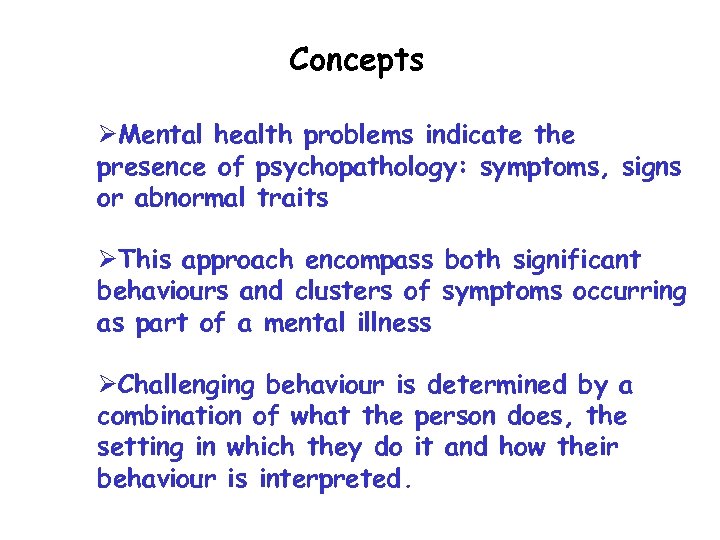 Concepts

➢Mental health problems indicate the presence of psychopathology: symptoms, signs or abnormal traits

➢This approach encompass both significant behaviours and clusters of symptoms occurring as part of a mental illness

➢Challenging behaviour is determined by a combination of what the person does, the setting in which they do it and how their behaviour is interpreted.